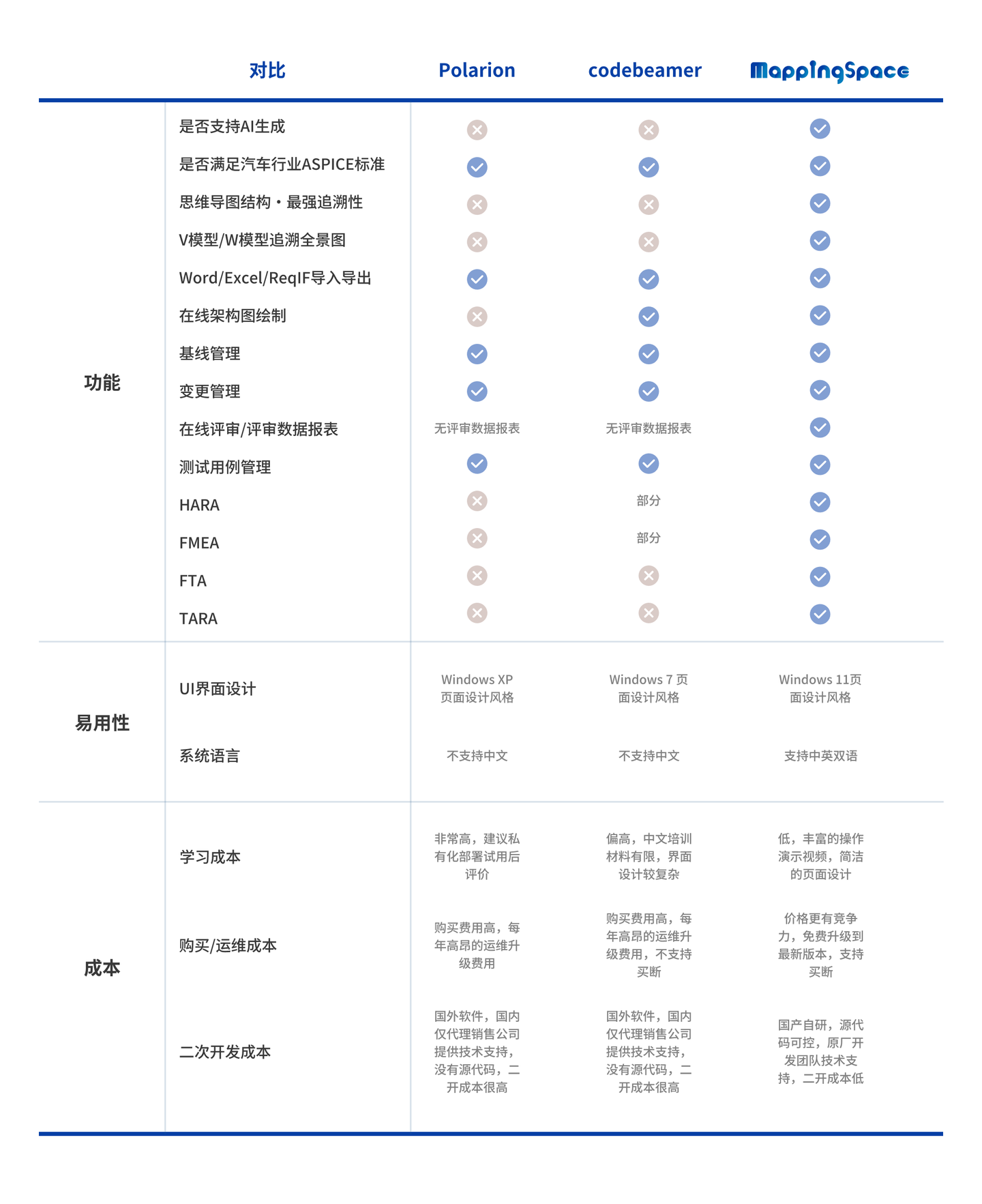 | | 对比 | Polarion | codebeamer | MappingSpace |
|---|---|---|---|---|
| 功能 | 是否支持AI生成 | ✗ | ✗ | ✓ |
| | 是否满足汽车行业ASPICE标准 | ✓ | ✓ | ✓ |
| | 思维导图结构・最强追溯性 | ✗ | ✗ | ✓ |
| | V模型/W模型追溯全景图 | ✗ | ✗ | ✓ |
| | Word/Excel/ReqIF导入导出 | ✓ | ✓ | ✓ |
| | 在线架构图绘制 | ✗ | ✓ | ✓ |
| | 基线管理 | ✓ | ✓ | ✓ |
| | 变更管理 | ✓ | ✓ | ✓ |
| | 在线评审/评审数据报表 | 无评审数据报表 | 无评审数据报表 | ✓ |
| | 测试用例管理 | ✓ | ✓ | ✓ |
| | HARA | ✗ | 部分 | ✓ |
| | FMEA | ✗ | 部分 | ✓ |
| | FTA | ✗ | ✗ | ✓ |
| | TARA | ✗ | ✗ | ✓ |
| 易用性 | UI界面设计 | Windows XP 页面设计风格 | Windows 7 页面设计风格 | Windows 11页面设计风格 |
| | 系统语言 | 不支持中文 | 不支持中文 | 支持中英双语 |
| 成本 | 学习成本 | 非常高，建议私有化部署试用后评价 | 偏高，中文培训材料有限，界面设计较复杂 | 低，丰富的操作演示视频，简洁的页面设计 |
| | 购买/运维成本 | 购买费用高，每年高昂的运维升级费用 | 购买费用高，每年高昂的运维升级费用，不支持买断 | 价格更有竞争力，免费升级到最新版本，支持买断 |
| | 二次开发成本 | 国外软件，国内仅代理销售公司提供技术支持，没有源代码，二开成本很高 | 国外软件，国内仅代理销售公司提供技术支持，没有源代码，二开成本很高 | 国产自研，源代码可控，原厂开发团队技术支持，二开成本低 |